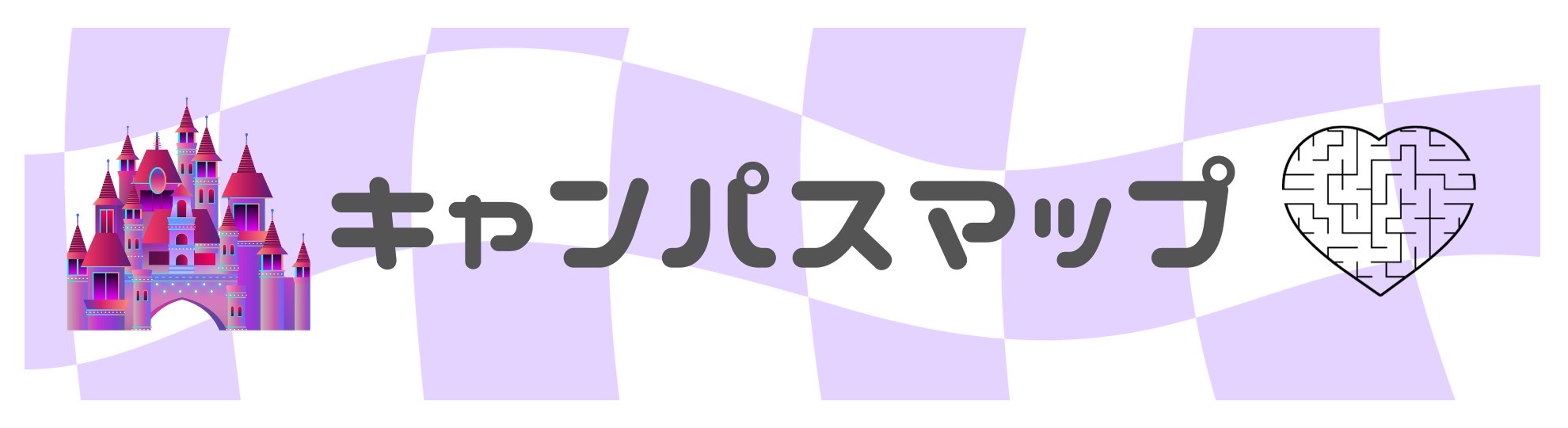 キャンパスマップ